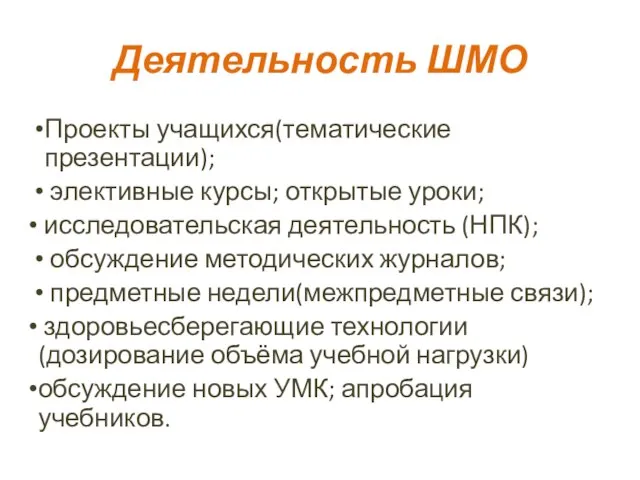 Деятельность ШМО

•Проекты учащихся(тематические презентации);
• элективные курсы; открытые уроки;
• исследовательская деятельность (НПК);
• обсуждение методических журналов;
• предметные недели(межпредметные связи);
• здоровьесберегающие технологии (дозирование объёма учебной нагрузки)
•обсуждение новых УМК; апробация учебников.